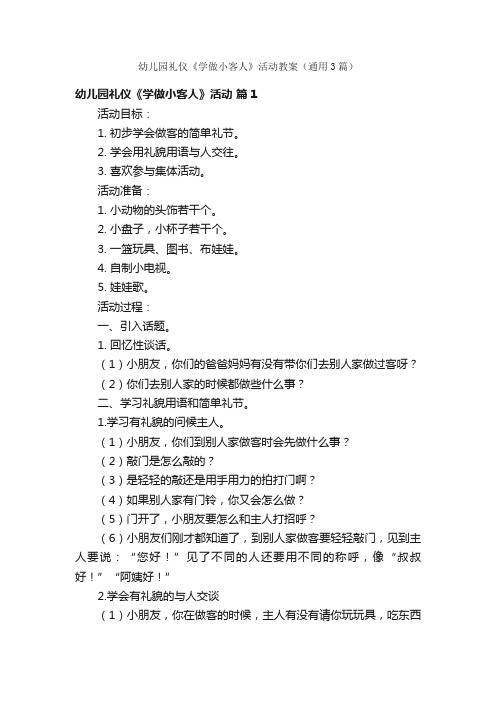 幼儿园礼仪《学做小客人》活动教案（通用3篇）

幼儿园礼仪《学做小客人》活动 篇1

活动目标：

1. 初步学会做客的简单礼节。

2. 学会用礼貌用语与人交往。

3. 喜欢参与集体活动。

活动准备：

1. 小动物的头饰若干个。

2. 小盘子，小杯子若干个。

3. 一篮玩具、图书、布娃娃。

4. 自制小电视。

5. 娃娃歌。

活动过程：

一、引入话题。

1. 回忆性谈话。

（1）小朋友，你们的爸爸妈妈有没有带你们去别人家做过客呀？

（2）你们去别人家的时候都做些什么事？

二、学习礼貌用语和简单礼节。

1.学习有礼貌的问候主人。

（1）小朋友，你们到别人家做客时会先做什么事？

（2）敲门是怎么敲的？

（3）是轻轻的敲还是用手用力的拍打门啊？

（4）如果别人家有门铃，你又会怎么做？

（5）门开了，小朋友要怎么和主人打招呼？

（6）小朋友们刚才都知道了，到别人家做客要轻轻敲门，见到主人要说：“您好！”见了不同的人还要用不同的称呼，像“叔叔好！”“阿姨好！”

2.学会有礼貌的与人交谈

（1）小朋友，你在做客的时候，主人有没有请你玩玩具，吃东西